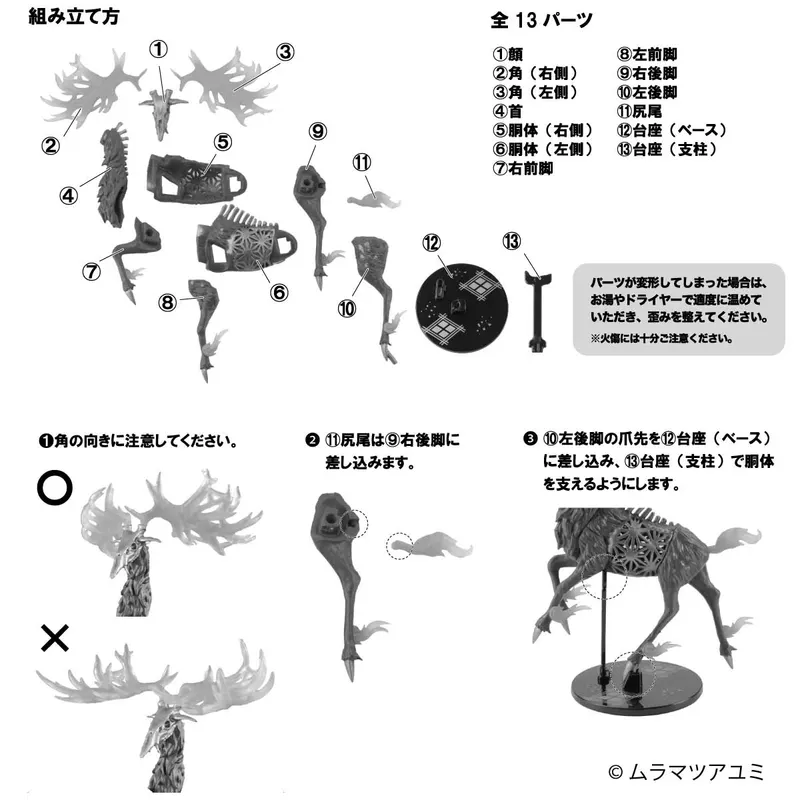 組み立て方

全 13 パーツ

①顔
②角（右側）
③角（左側）
④首
⑤胴体（右側）
⑥胴体（左側）
⑦右前脚
⑧左前脚
⑨右後脚
⑩左後脚
⑪尻尾
⑫台座（ベース）
⑬台座（支柱）

① ② ③ ④ ⑤ ⑥ ⑦ ⑧ ⑨ ⑩ ⑪ ⑫ ⑬

パーツが変形してしまった場合は、お湯やドライヤーで適度に温めていただき、歪みを整えてください。
※火傷には十分ご注意ください。

❶角の向きに注意してください。

○

×

❷ ⑪尻尾は⑨右後脚に差し込みます。

❸ ⑩左後脚の爪先を⑫台座（ベース）に差し込み、⑬台座（支柱）で胴体を支えるようにします。

© ムラマツアユミ